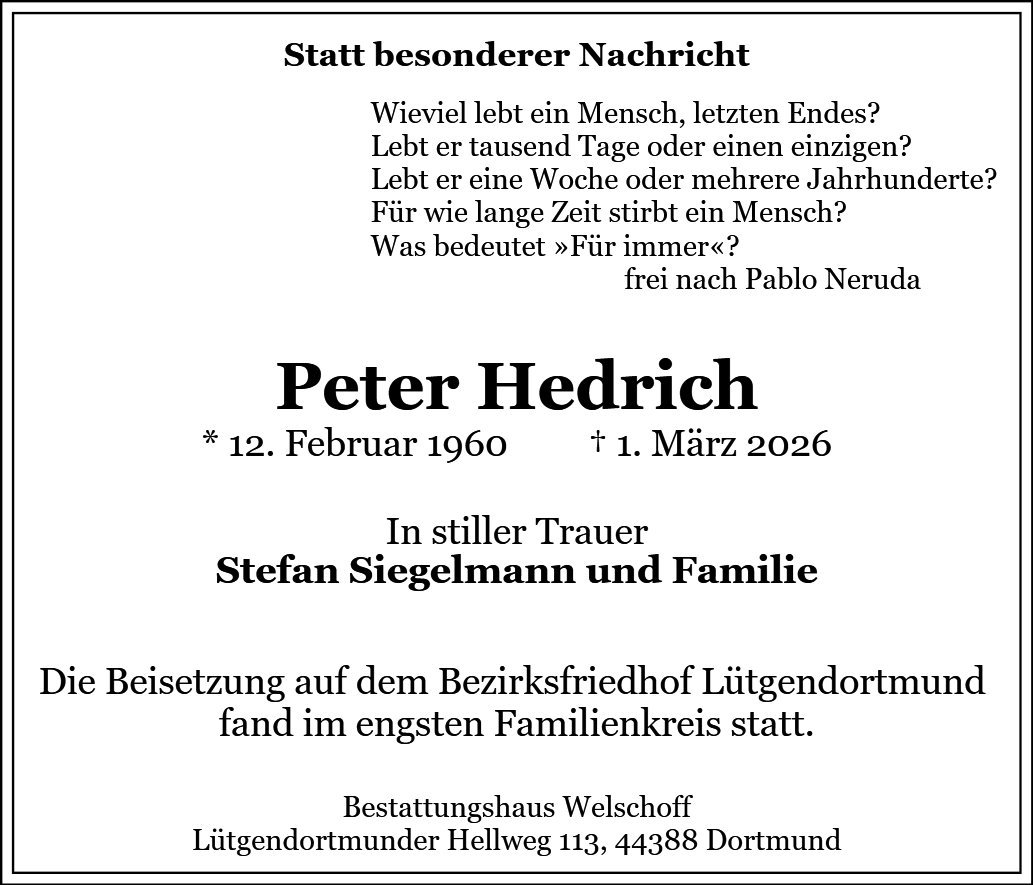 Statt besonderer Nachricht

Wieviel lebt ein Mensch, letzten Endes?
Lebt er tausend Tage oder einen einzigen?
Lebt er eine Woche oder mehrere Jahrhunderte?
Für wie lange Zeit stirbt ein Mensch?
Was bedeutet »Für immer«?
frei nach Pablo Neruda

Peter Hedrich
* 12. Februar 1960 † 1. März 2026

In stiller Trauer
Stefan Siegelmann und Familie

Die Beisetzung auf dem Bezirksfriedhof Lütgendortmund fand im engsten Familienkreis statt.

Bestattungshaus Welschoff
Lütgendortmunder Hellweg 113, 44388 Dortmund